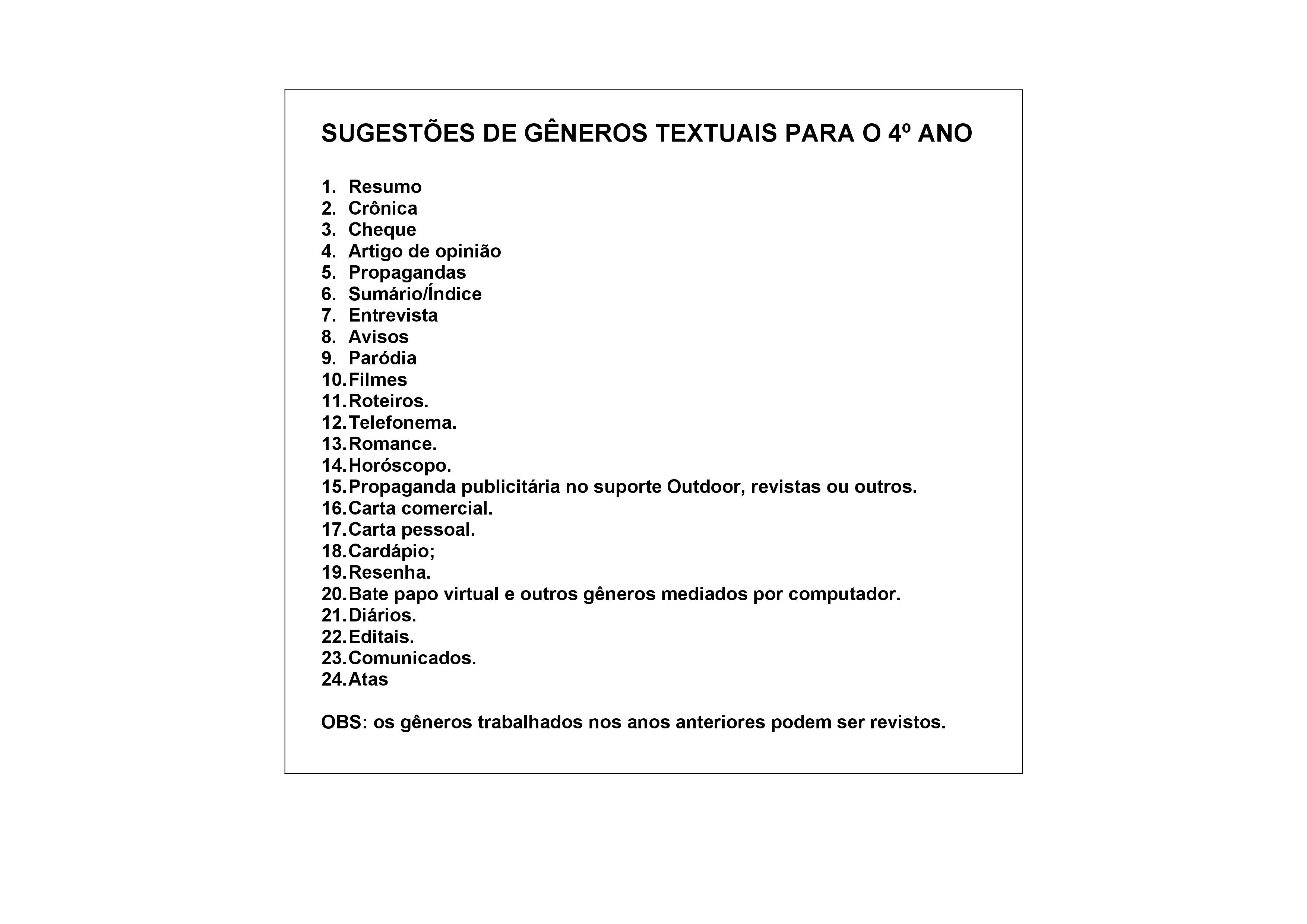 SUGESTÕES DE GÊNEROS TEXTUAIS PARA O 4º ANO

1. Resumo
2. Crônica
3. Cheque
4. Artigo de opinião
5. Propagandas
6. Sumário/Índice
7. Entrevista
8. Avisos
9. Paródia
10. Filmes
11. Roteiros.
12. Telefonema.
13. Romance.
14. Horóscopo.
15. Propaganda publicitária no suporte Outdoor, revistas ou outros.
16. Carta comercial.
17. Carta pessoal.
18. Cardápio;
19. Resenha.
20. Bate papo virtual e outros gêneros mediados por computador.
21. Diários.
22. Editais.
23. Comunicados.
24. Atas

OBS: os gêneros trabalhados nos anos anteriores podem ser revistos.